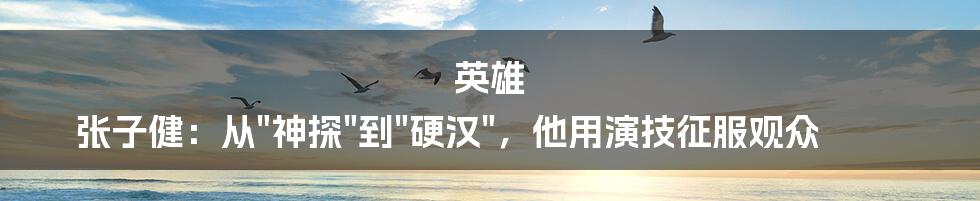 英雄

张子健：从"神探"到"硬汉"，他用演技征服观众